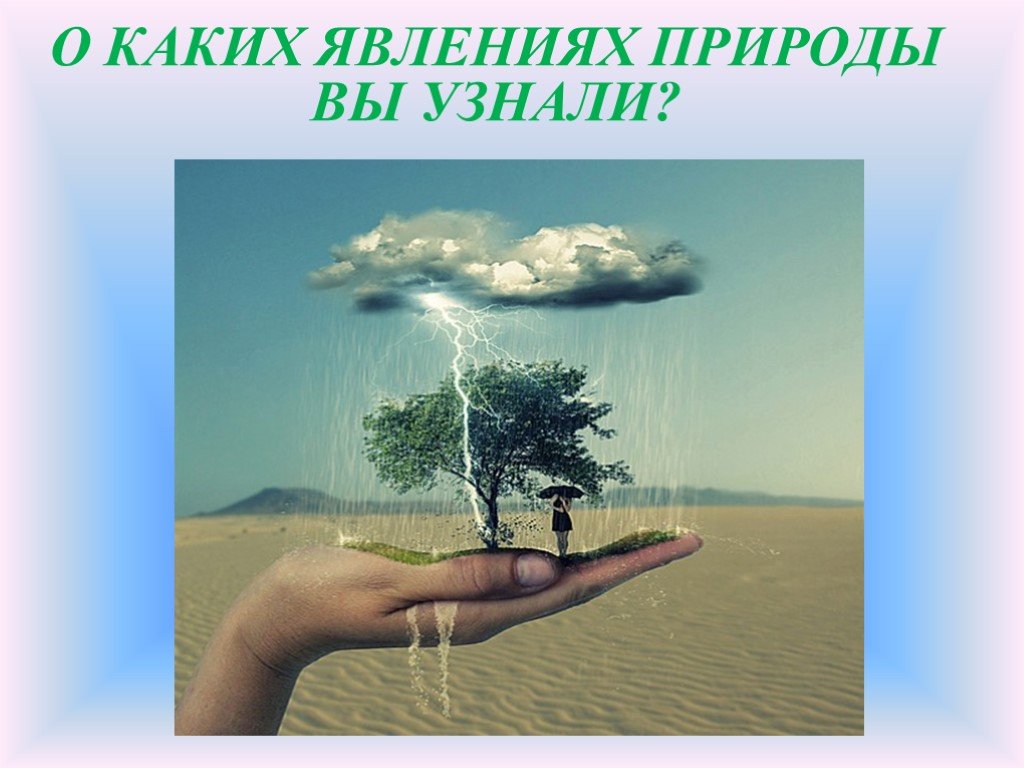 О КАКИХ ЯВЛЕНИЯХ ПРИРОДЫ ВЫ УЗНАЛИ?